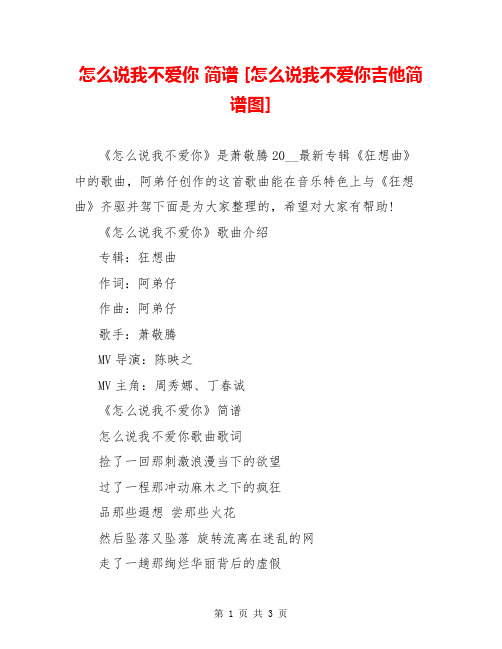 怎么说我不爱你 简谱 [怎么说我不爱你吉他简谱图]

《怎么说我不爱你》是萧敬腾20__最新专辑《狂想曲》中的歌曲，阿弟仔创作的这首歌曲能在音乐特色上与《狂想曲》齐驱并驾下面是为大家整理的，希望对大家有帮助!

《怎么说我不爱你》歌曲介绍

专辑：狂想曲

作词：阿弟仔

作曲：阿弟仔

歌手：萧敬腾

MV 导演：陈映之

MV 主角：周秀娜、丁春诚

《怎么说我不爱你》简谱

怎么说我不爱你歌曲歌词

捡了一回那刺激浪漫当下的欲望

过了一程那冲动麻木之下的疯狂

品那些遐想 尝那些火花

然后坠落又坠落 旋转流离在迷乱的网

走了一趟那绚烂华丽背后的虚假

第 1 页 共 3 页